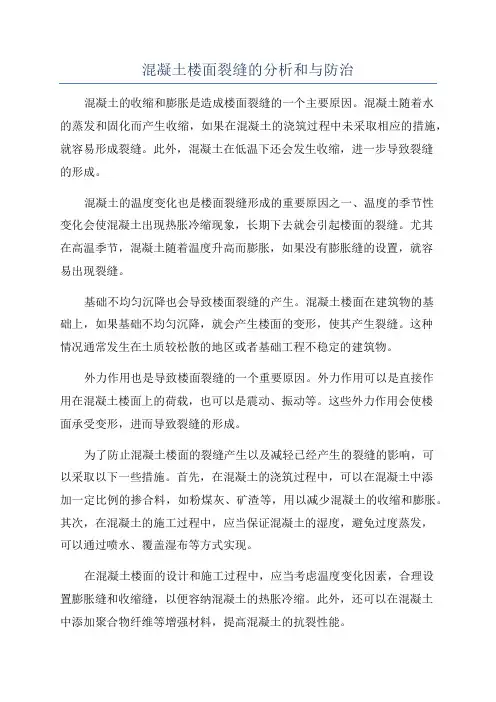 混凝土楼面裂缝的分析和与防治

混凝土的收缩和膨胀是造成楼面裂缝的一个主要原因。混凝土随着水的蒸发和固化而产生收缩，如果在混凝土的浇筑过程中未采取相应的措施，就容易形成裂缝。此外，混凝土在低温下还会发生收缩，进一步导致裂缝的形成。

混凝土的温度变化也是楼面裂缝形成的重要原因之一、温度的季节性变化会使混凝土出现热胀冷缩现象，长期下去就会引起楼面的裂缝。尤其在高温季节，混凝土随着温度升高而膨胀，如果没有膨胀缝的设置，就容易出现裂缝。

基础不均匀沉降也会导致楼面裂缝的产生。混凝土楼面在建筑物的基础上，如果基础不均匀沉降，就会产生楼面的变形，使其产生裂缝。这种情况通常发生在土质较松散的地区或者基础工程不稳定的建筑物。

外力作用也是导致楼面裂缝的一个重要原因。外力作用可以是直接作用在混凝土楼面上的荷载，也可以是震动、振动等。这些外力作用会使楼面承受变形，进而导致裂缝的形成。

为了防止混凝土楼面的裂缝产生以及减轻已经产生的裂缝的影响，可以采取以下一些措施。首先，在混凝土的浇筑过程中，可以在混凝土中添加一定比例的掺合料，如粉煤灰、矿渣等，用以减少混凝土的收缩和膨胀。其次，在混凝土的施工过程中，应当保证混凝土的湿度，避免过度蒸发，可以通过喷水、覆盖湿布等方式实现。

在混凝土楼面的设计和施工过程中，应当考虑温度变化因素，合理设置膨胀缝和收缩缝，以便容纳混凝土的热胀冷缩。此外，还可以在混凝土中添加聚合物纤维等增强材料，提高混凝土的抗裂性能。